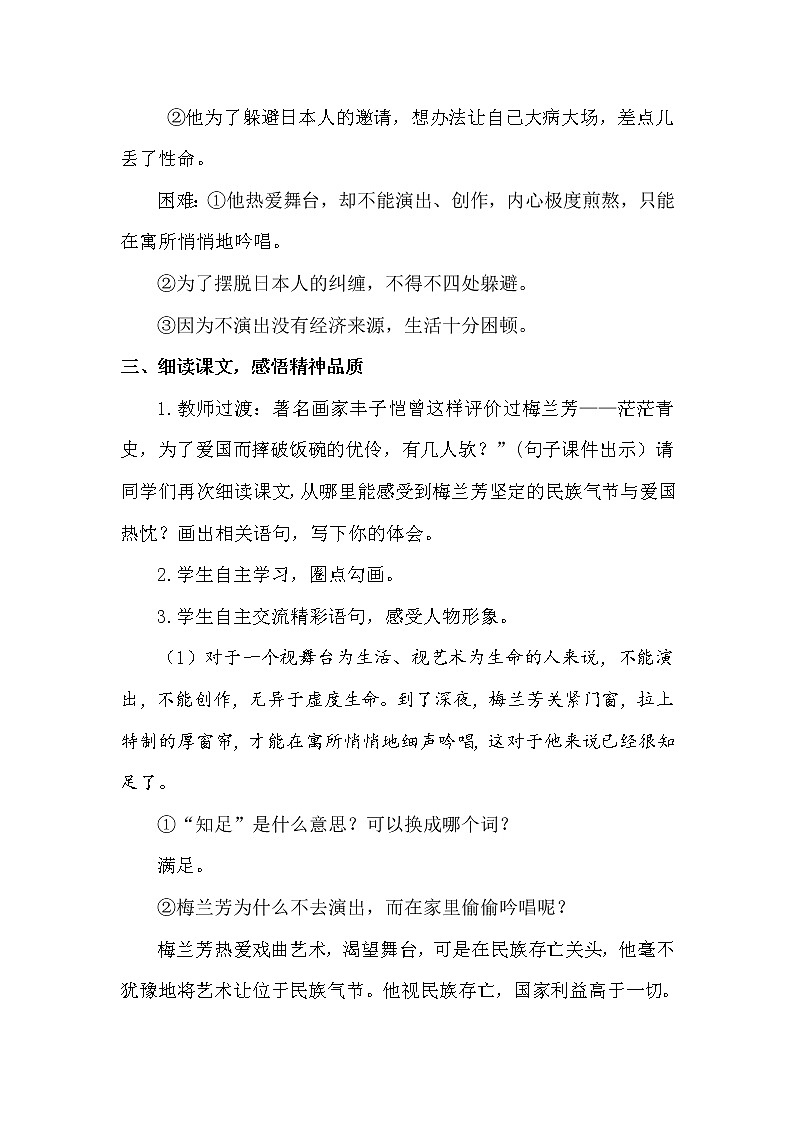 ②他为了躲避日本人的邀请，想办法让自己大病大场，差点儿丢了性命。

困难：①他热爱舞台，却不能演出、创作，内心极度煎熬，只能在寓所悄悄地吟唱。

②为了摆脱日本人的纠缠，不得不四处躲避。

③因为不演出没有经济来源，生活十分困顿。

三、细读课文，感悟精神品质

1.教师过渡：著名画家丰子恺曾这样评价过梅兰芳——茫茫青史，为了爱国而摔破饭碗的优伶，有几人欤？”（句子课件出示）请同学们再次细读课文，从哪里能感受到梅兰芳坚定的民族气节与爱国热忱？画出相关语句，写下你的体会。

2.学生自主学习，圈点勾画。

3.学生自主交流精彩语句，感受人物形象。

（1）对于一个视舞台为生活、视艺术为生命的人来说，不能演出，不能创作，无异于虚度生命。到了深夜，梅兰芳关紧门窗，拉上特制的厚窗帘，才能在寓所悄悄地细声吟唱，这对于他来说已经很知足了。

①“知足”是什么意思？可以换成哪个词？

满足。

②梅兰芳为什么不去演出，而在家里偷偷吟唱呢？

梅兰芳热爱戏曲艺术，渴望舞台，可是在民族存亡关头，他毫不犹豫地将艺术让位于民族气节。他视民族存亡，国家利益高于一切。